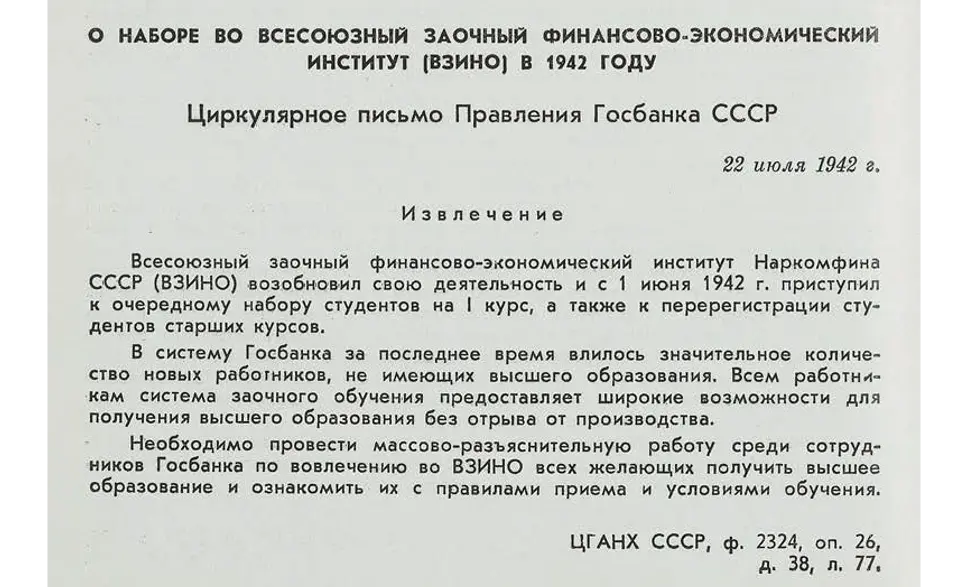 О НАБОРЕ ВО ВСЕСОЮЗНЫЙ ЗАОЧНЫЙ ФИНАНСОВО-ЭКОНОМИЧЕСКИЙ ИНСТИТУТ (ВЗИНО) В 1942 ГОДУ

Циркулярное письмо Правления Госбанка СССР

22 июля 1942 г.

Извлечение

Всесоюзный заочный финансово-экономический институт Наркомфина СССР (ВЗИНО) возобновил свою деятельность и с 1 июня 1942 г. приступил к очередному набору студентов на I курс, а также к перерегистрации студентов старших курсов.

В систему Госбанка за последнее время влилось значительное количество новых работников, не имеющих высшего образования. Всем работникам система заочного обучения предоставляет широкие возможности для получения высшего образования без отрыва от производства.

Необходимо провести массово-разъяснительную работу среди сотрудников Госбанка по вовлечению во ВЗИНО всех желающих получить высшее образование и ознакомить их с правилами приема и условиями обучения.

ЦГАНХ СССР, ф. 2324, оп. 26, д. 38, л. 77.